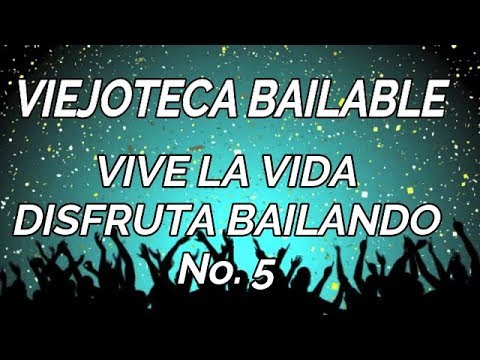 VIEJOTECA BAILABLE

VIVE LA VIDA
DISFRUTA BAILANDO
No. 5